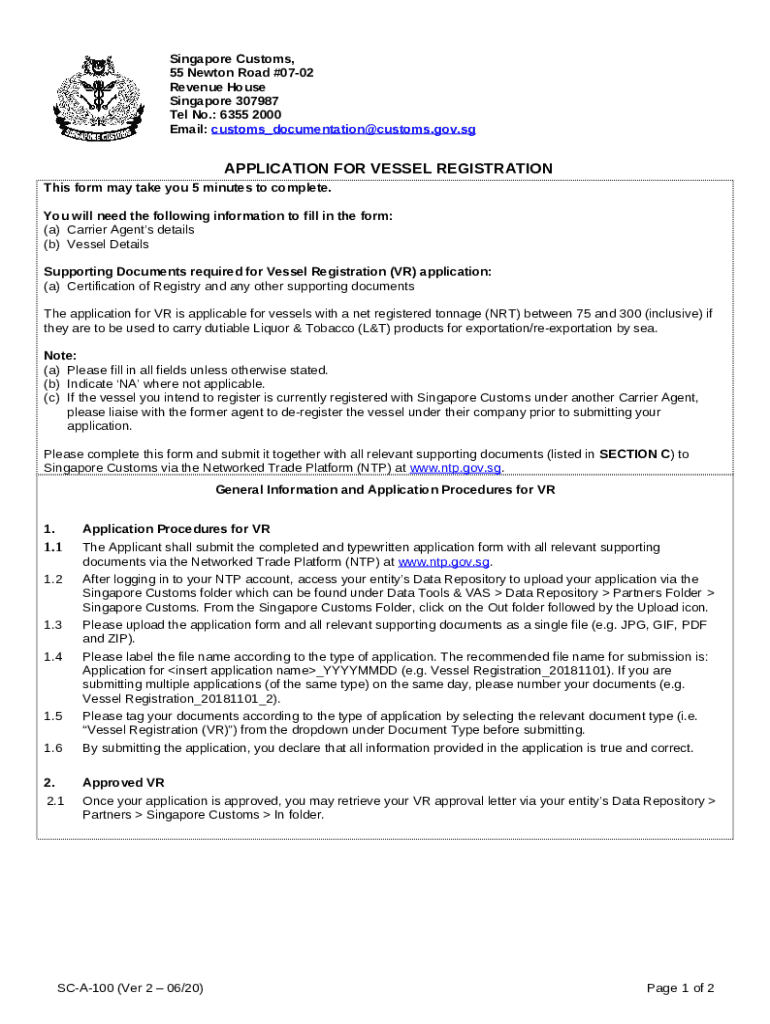 SINGAPORE CUSTOMS

Singapore Customs,
55 Newton Road #07-02
Revenue House
Singapore 307987
Tel No.: 6355 2000
Email: customs_documentation@customs.gov.sg

APPLICATION FOR VESSEL REGISTRATION

This form may take you 5 minutes to complete.

You will need the following information to fill in the form:
(a) Carrier Agent's details
(b) Vessel Details

Supporting Documents required for Vessel Registration (VR) application:
(a) Certification of Registry and any other supporting documents

The application for VR is applicable for vessels with a net registered tonnage (NRT) between 75 and 300 (inclusive) if they are to be used to carry dutiable Liquor & Tobacco (L&T) products for exportation/re-exportation by sea.

Note:
(a) Please fill in all fields unless otherwise stated.
(b) Indicate 'NA' where not applicable.
(c) If the vessel you intend to register is currently registered with Singapore Customs under another Carrier Agent, please liaise with the former agent to de-register the vessel under their company prior to submitting your application.

Please complete this form and submit it together with all relevant supporting documents (listed in SECTION C) to Singapore Customs via the Networked Trade Platform (NTP) at www.ntp.gov.sg.

General Information and Application Procedures for VR

1. Application Procedures for VR
1.1 The Applicant shall submit the completed and typewritten application form with all relevant supporting documents via the Networked Trade Platform (NTP) at www.ntp.gov.sg.
1.2 After logging in to your NTP account, access your entity's Data Repository to upload your application via the Singapore Customs folder which can be found under Data Tools & VAS > Data Repository > Partners Folder > Singapore Customs. From the Singapore Customs Folder, click on the Out folder followed by the Upload icon.
1.3 Please upload the application form and all relevant supporting documents as a single file (e.g. JPG, GIF, PDF and ZIP).
1.4 Please label the file name according to the type of application. The recommended file name for submission is: Application for <insert application name>_YYYYMMDD (e.g. Vessel Registration_20181101). If you are submitting multiple applications (of the same type) on the same day, please number your documents (e.g. Vessel Registration_20181101_2).
1.5 Please tag your documents according to the type of application by selecting the relevant document type (i.e. "Vessel Registration (VR)") from the dropdown under Document Type before submitting.
1.6 By submitting the application, you declare that all information provided in the application is true and correct.

2. Approved VR
2.1 Once your application is approved, you may retrieve your VR approval letter via your entity's Data Repository > Partners > Singapore Customs > In folder.

SC-A-100 (Ver 2 – 06/20)

Page 1 of 2